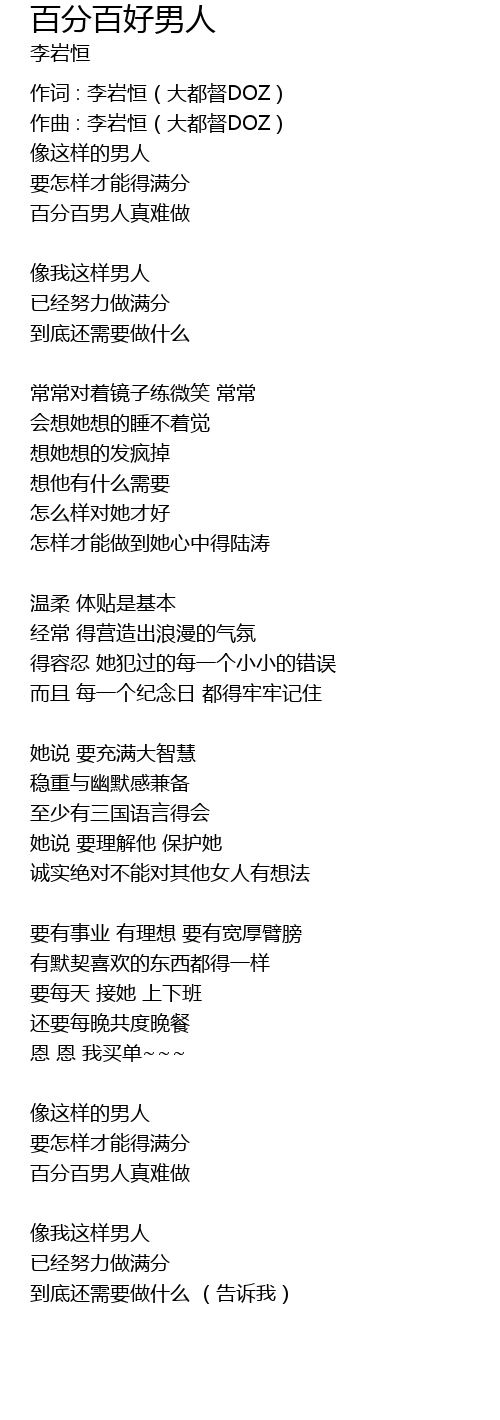 百分百好男人
李岩恒

作词 : 李岩恒（大都督DOZ）
作曲 : 李岩恒（大都督DOZ）
像这样的男人
要怎样才能得满分
百分百男人真难做

像我这样男人
已经努力做满分
到底还需要做什么

常常对着镜子练微笑 常常
会想她想的睡不着觉
想她想的发疯掉
想他有什么需要
怎么样对她才好
怎样才能做到她心中得陆涛

温柔 体贴是基本
经常 得营造出浪漫的气氛
得容忍 她犯过的每一个小小的错误
而且 每一个纪念日 都得牢牢记住

她说 要充满大智慧
稳重与幽默感兼备
至少有三国语言得会
她说 要理解他 保护她
诚实绝对不能对其他女人有想法

要有事业 有理想 要有宽厚臂膀
有默契喜欢的东西都得一样
要每天 接她 上下班
还要每晚共度晚餐
恩 恩 我买单~~~

像这样的男人
要怎样才能得满分
百分百男人真难做

像我这样男人
已经努力做满分
到底还需要做什么 （告诉我）